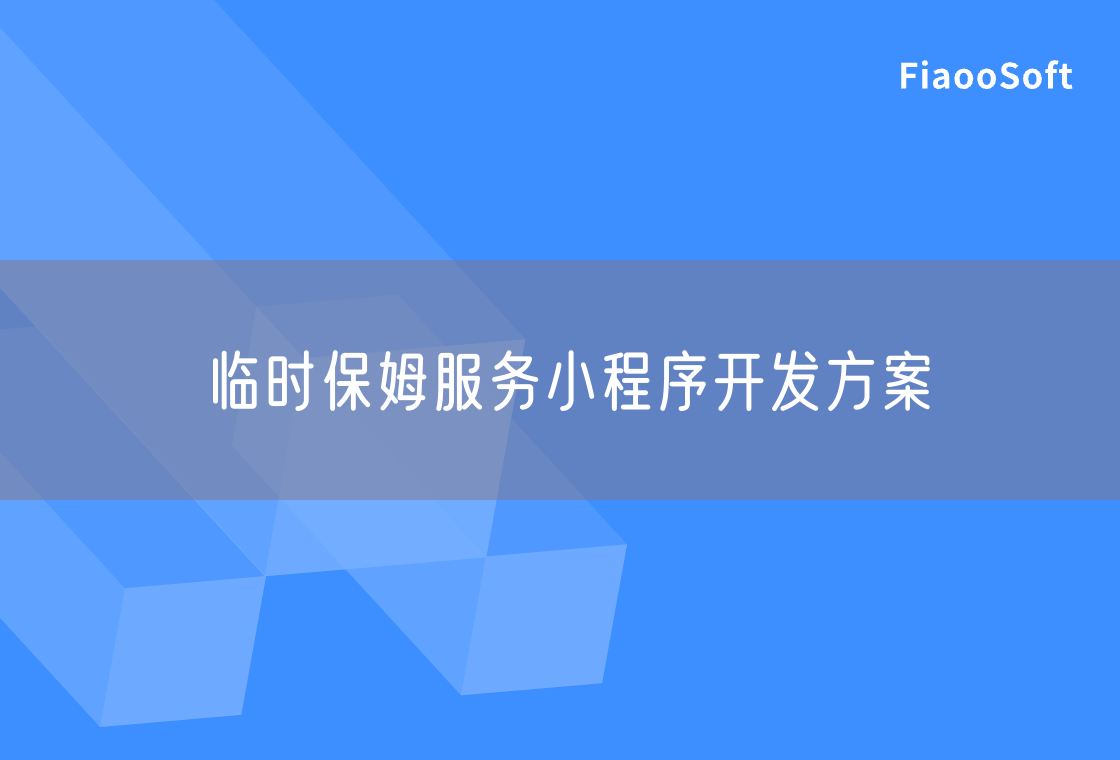 FiaooSoft

临时保姆服务小程序开发方案